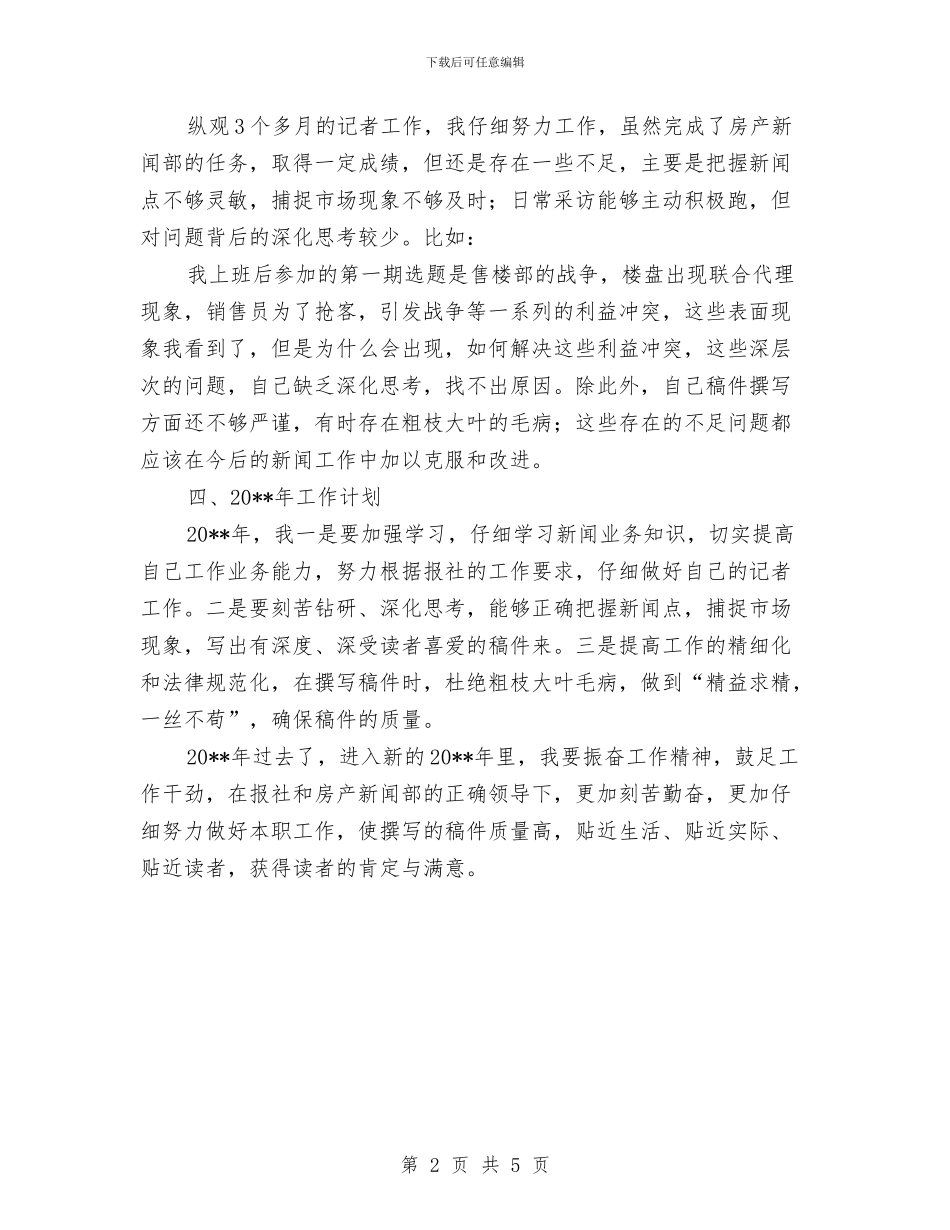 下载后可任意编辑

纵观3个多月的记者工作，我仔细努力工作，虽然完成了房产新闻部的任务，取得一定成绩，但还是存在一些不足，主要是把握新闻点不够灵敏，捕捉市场现象不够及时；日常采访能够主动积极跑，但对问题背后的深化思考较少。比如：

我上班后参加的第一期选题是售楼部的战争，楼盘出现联合代理现象，销售员为了抢客，引发战争等一系列的利益冲突，这些表面现象我看到了，但是为什么会出现，如何解决这些利益冲突，这些深层次的问题，自己缺乏深化思考，找不出原因。除此外，自己稿件撰写方面还不够严谨，有时存在粗枝大叶的毛病；这些存在的不足问题都应该在今后的新闻工作中加以克服和改进。

四、20**年工作计划

20**年，我一是要加强学习，仔细学习新闻业务知识，切实提高自己工作业务能力，努力根据报社的工作要求，仔细做好自己的记者工作。二是要刻苦钻研、深化思考，能够正确把握新闻点，捕捉市场现象，写出有深度、深受读者喜爱的稿件来。三是提高工作的精细化和法律规范化，在撰写稿件时，杜绝粗枝大叶毛病，做到“精益求精，一丝不苟”，确保稿件的质量。

20**年过去了，进入新的20**年里，我要振奋工作精神，鼓足工作干劲，在报社和房产新闻部的正确领导下，更加刻苦勤奋，更加仔细努力做好本职工作，使撰写的稿件质量高，贴近生活、贴近实际、贴近读者，获得读者的肯定与满意。

第 2 页 共 5 页